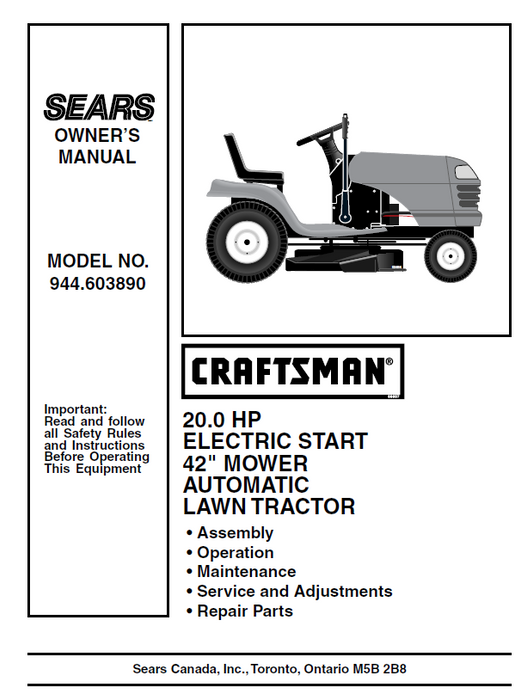 SEARS
OWNER'S MANUAL

MODEL NO.
944.603890

Important:
Read and follow all Safety Rules and Instructions Before Operating This Equipment

CRAFTSMAN®

20.0 HP
ELECTRIC START
42" MOWER
AUTOMATIC
LAWN TRACTOR

• Assembly
• Operation
• Maintenance
• Service and Adjustments
• Repair Parts

Sears Canada, Inc., Toronto, Ontario M5B 2B8